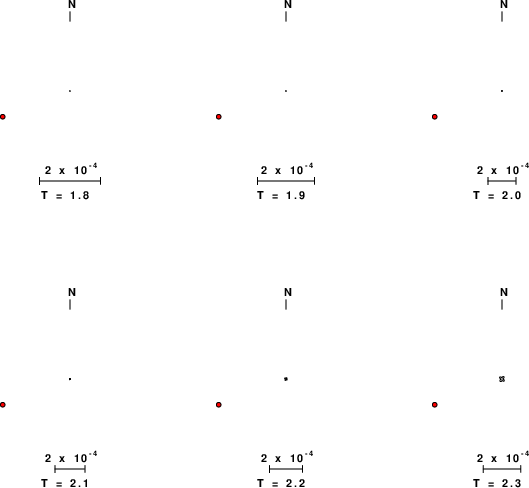 N

$2 \times 10^{-4}$

T = 1.8

N

$2 \times 10^{-4}$

T = 1.9

N

$2 \times 10^{-4}$

T = 2.0

N

$2 \times 10^{-4}$

T = 2.1

N

$2 \times 10^{-4}$

T = 2.2

N

$2 \times 10^{-4}$

T = 2.3